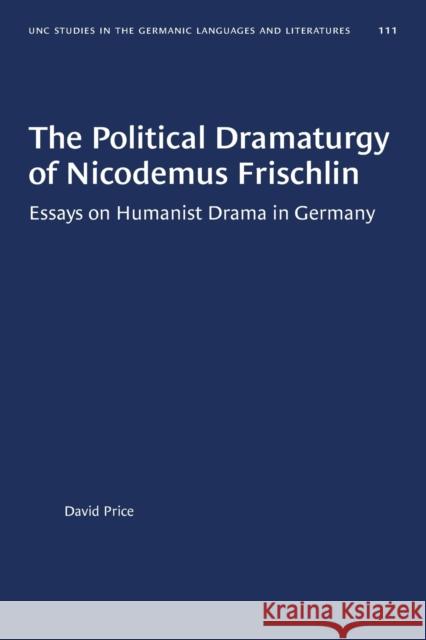 UNC STUDIES IN THE GERMANIC LANGUAGES AND LITERATURES 111

The Political Dramaturgy of Nicodemus Frischlin

Essays on Humanist Drama in Germany

David Price